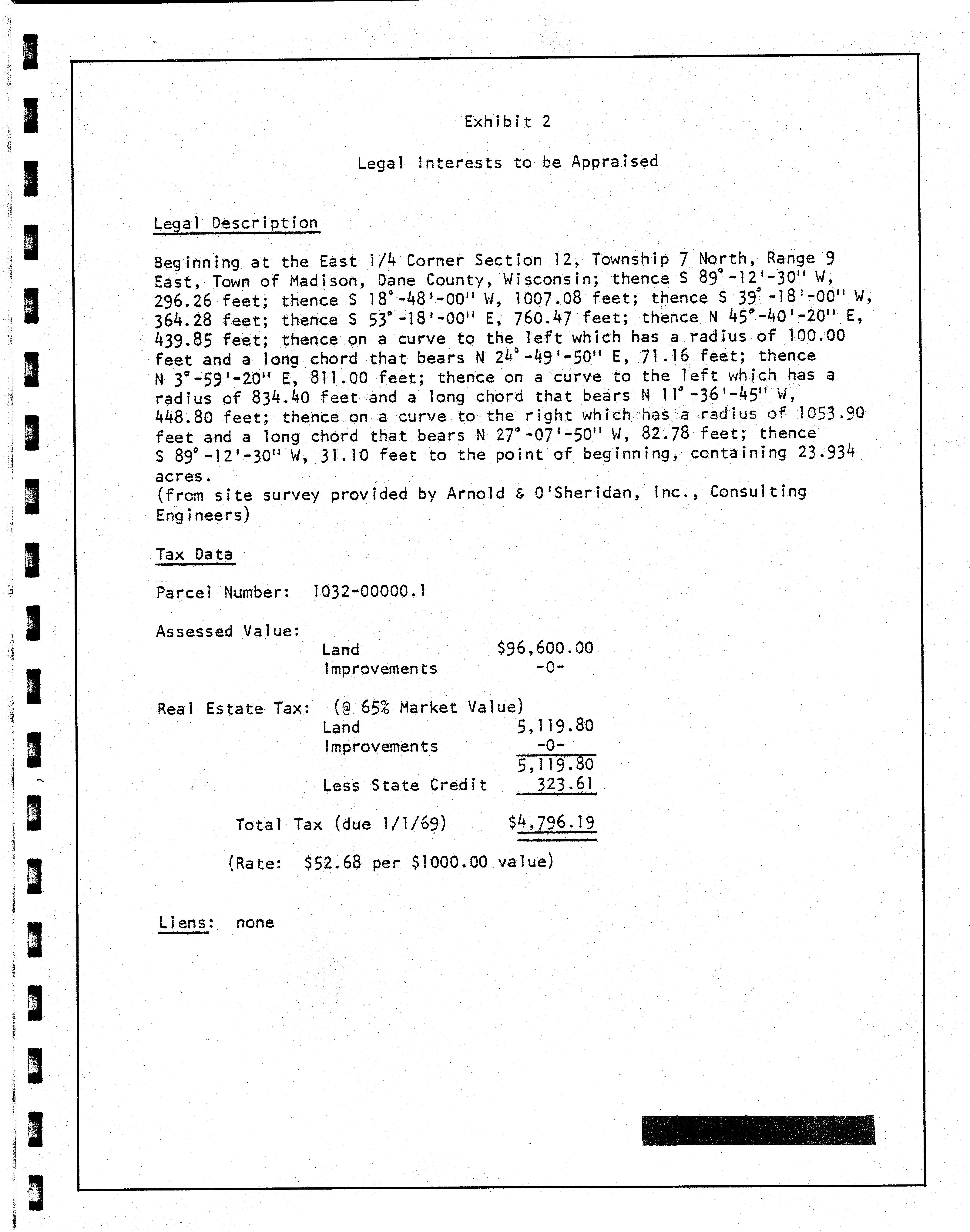 Exhibit 2

Legal Interests to be Appraised

Legal Description

Beginning at the East 1/4 Corner Section 12, Township 7 North, Range 9 East, Town of Madison, Dane County, Wisconsin; thence S 89°-12'-30" W, 296.26 feet; thence S 18°-48'-00" W, 1007.08 feet; thence S 39°-18'-00" W, 364.28 feet; thence S 53°-18'-00" E, 760.47 feet; thence N 45°-40'-20" E, 439.85 feet; thence on a curve to the left which has a radius of 100.00 feet and a long chord that bears N 24°-49'-50" E, 71.16 feet; thence N 3°-59'-20" E, 811.00 feet; thence on a curve to the left which has a radius of 834.40 feet and a long chord that bears N 11°-36'-45" W, 448.80 feet; thence on a curve to the right which has a radius of 1053.90 feet and a long chord that bears N 27°-07'-50" W, 82.78 feet; thence S 89°-12'-30" W, 31.10 feet to the point of beginning, containing 23.934 acres.
(from site survey provided by Arnold & O'Sheridan, Inc., Consulting Engineers)

Tax Data

Parcel Number: 1032-00000.1

Assessed Value:
Land $96,600.00
Improvements -0-

Real Estate Tax: (@ 65% Market Value)
Land 5,119.80
Improvements -0-
5,119.80
Less State Credit 323.61

Total Tax (due 1/1/69) $4,796.19

(Rate: $52.68 per $1000.00 value)

Liens: none